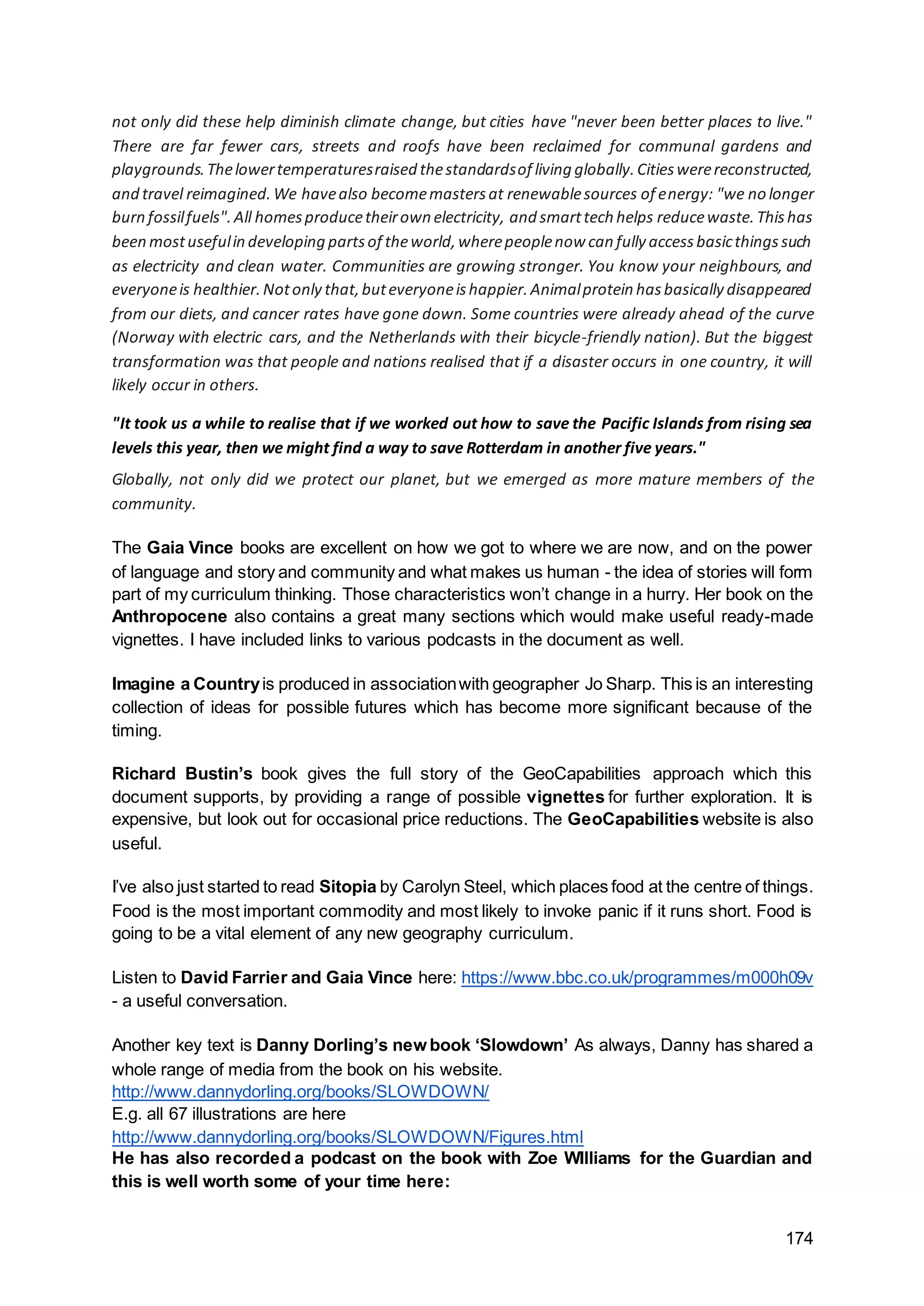 not only did these help diminish climate change, but cities have "never been better places to live." There are far fewer cars, streets and roofs have been reclaimed for communal gardens and playgrounds. The lower temperatures raised the standards of living globally. Cities were reconstructed, and travel reimagined. We have also become masters at renewable sources of energy: "we no longer burn fossil fuels". All homes produce their own electricity, and smart tech helps reduce waste. This has been most useful in developing parts of the world, where people now can fully access basic things such as electricity and clean water. Communities are growing stronger. You know your neighbours, and everyone is healthier. Not only that, but everyone is happier. Animal protein has basically disappeared from our diets, and cancer rates have gone down. Some countries were already ahead of the curve (Norway with electric cars, and the Netherlands with their bicycle-friendly nation). But the biggest transformation was that people and nations realised that if a disaster occurs in one country, it will likely occur in others.

"It took us a while to realise that if we worked out how to save the Pacific Islands from rising sea levels this year, then we might find a way to save Rotterdam in another five years."

Globally, not only did we protect our planet, but we emerged as more mature members of the community.

The Gaia Vince books are excellent on how we got to where we are now, and on the power of language and story and community and what makes us human - the idea of stories will form part of my curriculum thinking. Those characteristics won't change in a hurry. Her book on the Anthropocene also contains a great many sections which would make useful ready-made vignettes. I have included links to various podcasts in the document as well.

Imagine a Country is produced in association with geographer Jo Sharp. This is an interesting collection of ideas for possible futures which has become more significant because of the timing.

Richard Bustin's book gives the full story of the GeoCapabilities approach which this document supports, by providing a range of possible vignettes for further exploration. It is expensive, but look out for occasional price reductions. The GeoCapabilities website is also useful.

I've also just started to read Sitopia by Carolyn Steel, which places food at the centre of things. Food is the most important commodity and most likely to invoke panic if it runs short. Food is going to be a vital element of any new geography curriculum.

Listen to David Farrier and Gaia Vince here: https://www.bbc.co.uk/programmes/m000h09v - a useful conversation.

Another key text is Danny Dorling's new book 'Slowdown' As always, Danny has shared a whole range of media from the book on his website.
http://www.dannydorling.org/books/SLOWDOWN/
E.g. all 67 illustrations are here
http://www.dannydorling.org/books/SLOWDOWN/Figures.html
He has also recorded a podcast on the book with Zoe WIlliams for the Guardian and this is well worth some of your time here:

174